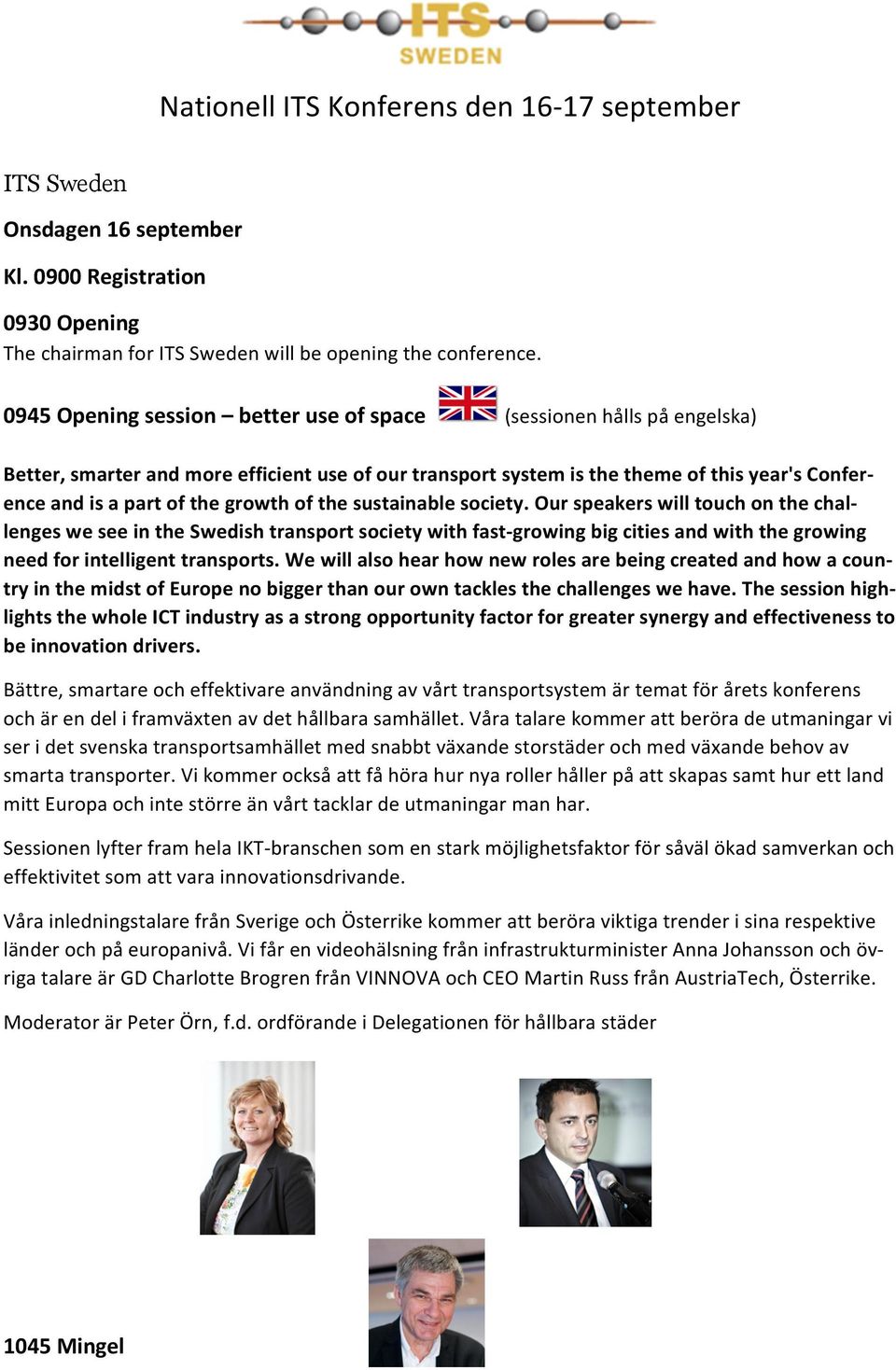 ITS SWEDEN

Nationell ITS Konferens den 16-17 september

ITS Sweden

Onsdagen 16 september

Kl. 0900 Registration

0930 Opening
The chairman for ITS Sweden will be opening the conference.

0945 Opening session – better use of space (sessionen hålls på engelska)

Better, smarter and more efficient use of our transport system is the theme of this year's Conference and is a part of the growth of the sustainable society. Our speakers will touch on the challenges we see in the Swedish transport society with fast-growing big cities and with the growing need for intelligent transports. We will also hear how new roles are being created and how a country in the midst of Europe no bigger than our own tackles the challenges we have. The session highlights the whole ICT industry as a strong opportunity factor for greater synergy and effectiveness to be innovation drivers.

Bättre, smartare och effektivare användning av vårt transportsystem är temat för årets konferens och är en del i framväxten av det hållbara samhället. Våra talare kommer att beröra de utmaningar vi ser i det svenska transportsamhället med snabbt växande storstäder och med växande behov av smarta transporter. Vi kommer också att få höra hur nya roller håller på att skapas samt hur ett land mitt Europa och inte större än vårt tacklar de utmaningar man har.

Sessionen lyfter fram hela IKT-branschen som en stark möjlighetsfaktor för såväl ökad samverkan och effektivitet som att vara innovationsdrivande.

Våra inledningstalare från Sverige och Österrike kommer att beröra viktiga trender i sina respektive länder och på europanivå. Vi får en videohälsning från infrastrukturminister Anna Johansson och övriga talare är GD Charlotte Brogren från VINNOVA och CEO Martin Russ från AustriaTech, Österrike.

Moderator är Peter Örn, f.d. ordförande i Delegationen för hållbara städer

1045 Mingel